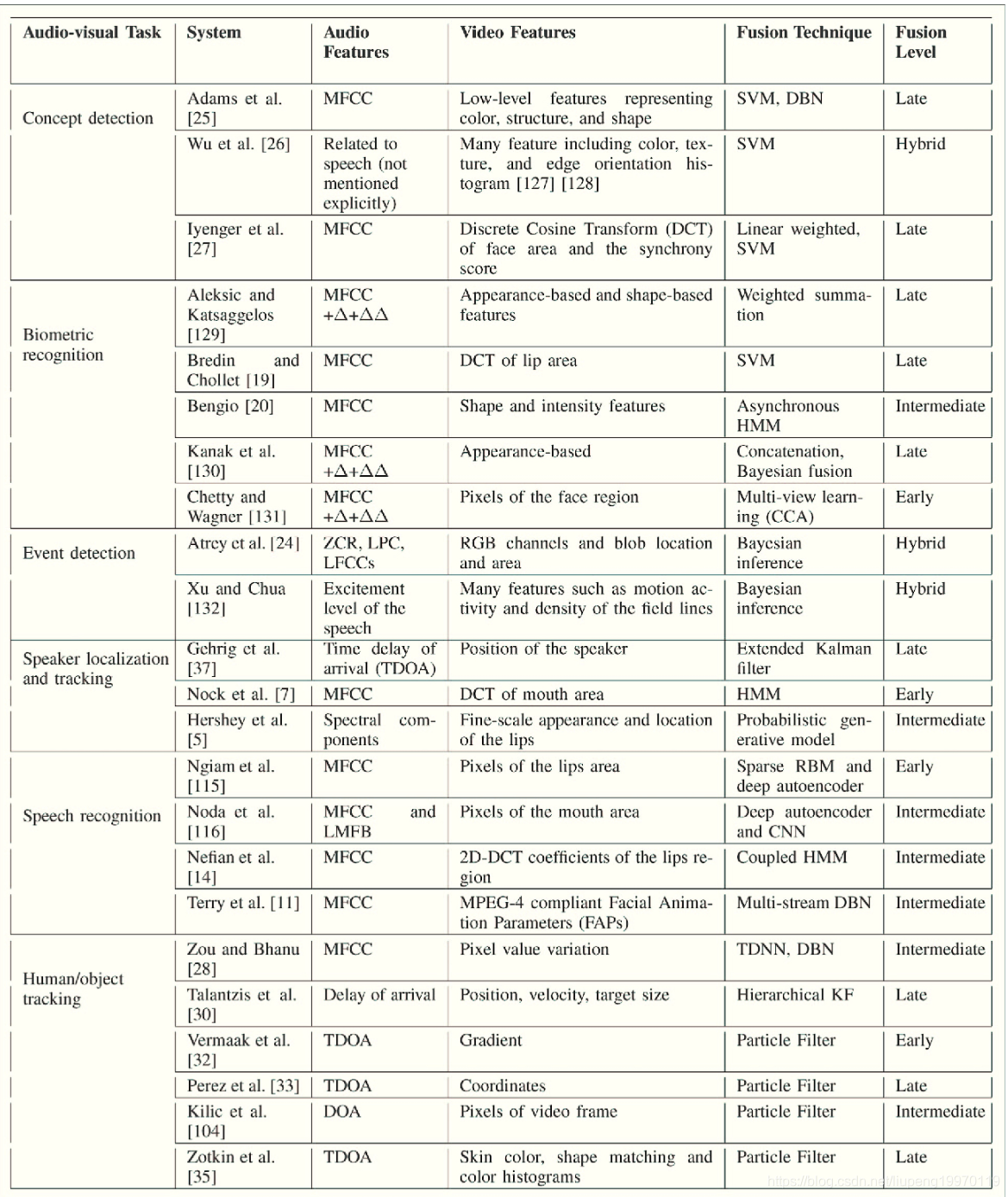 | Audio-visual Task | System | Audio Features | Video Features | Fusion Technique | Fusion Level |
|---|---|---|---|---|---|
| Concept detection | Adams et al. [25] | MFCC | Low-level features representing color, structure, and shape | SVM, DBN | Late |
| | Wu et al. [26] | Related to speech (not mentioned explicitly) | Many feature including color, texture, and edge orientation histogram [127] [128] | SVM | Hybrid |
| | Iyenger et al. [27] | MFCC | Discrete Cosine Transform (DCT) of face area and the synchrony score | Linear weighted, SVM | Late |
| Biometric recognition | Aleksic and Katsaggelos [129] | MFCC $+\Delta+\Delta\Delta$ | Appearance-based and shape-based features | Weighted summation | Late |
| | Bredin and Chollet [19] | MFCC | DCT of lip area | SVM | Late |
| | Bengio [20] | MFCC | Shape and intensity features | Asynchronous HMM | Intermediate |
| | Kanak et al. [130] | MFCC $+\Delta+\Delta\Delta$ | Appearance-based | Concatenation, Bayesian fusion | Late |
| | Chetty and Wagner [131] | MFCC $+\Delta+\Delta\Delta$ | Pixels of the face region | Multi-view learning (CCA) | Early |
| Event detection | Atrey et al. [24] | ZCR, LPC, LFCCs | RGB channels and blob location and area | Bayesian inference | Hybrid |
| | Xu and Chua [132] | Excitement level of the speech | Many features such as motion activity and density of the field lines | Bayesian inference | Hybrid |
| Speaker localization and tracking | Gehrig et al. [37] | Time delay of arrival (TDOA) | Position of the speaker | Extended Kalman filter | Late |
| | Nock et al. [7] | MFCC | DCT of mouth area | HMM | Early |
| | Hershey et al. [5] | Spectral components | Fine-scale appearance and location of the lips | Probabilistic generative model | Intermediate |
| Speech recognition | Ngiam et al. [115] | MFCC | Pixels of the lips area | Sparse RBM and deep autoencoder | Early |
| | Noda et al. [116] | MFCC and LMFB | Pixels of the mouth area | Deep autoencoder and CNN | Intermediate |
| | Nefian et al. [14] | MFCC | 2D-DCT coefficients of the lips region | Coupled HMM | Intermediate |
| | Terry et al. [11] | MFCC | MPEG-4 compliant Facial Animation Parameters (FAPs) | Multi-stream DBN | Intermediate |
| Human/object tracking | Zou and Bhanu [28] | MFCC | Pixel value variation | TDNN, DBN | Intermediate |
| | Talantzis et al. [30] | Delay of arrival | Position, velocity, target size | Hierarchical KF | Late |
| | Vermaak et al. [32] | TDOA | Gradient | Particle Filter | Early |
| | Perez et al. [33] | TDOA | Coordinates | Particle Filter | Late |
| | Kilic et al. [104] | DOA | Pixels of video frame | Particle Filter | Intermediate |
| | Zotkin et al. [35] | TDOA | Skin color, shape matching and color histograms | Particle Filter | Late |

https://blog.csdn.net/liupeng19970119